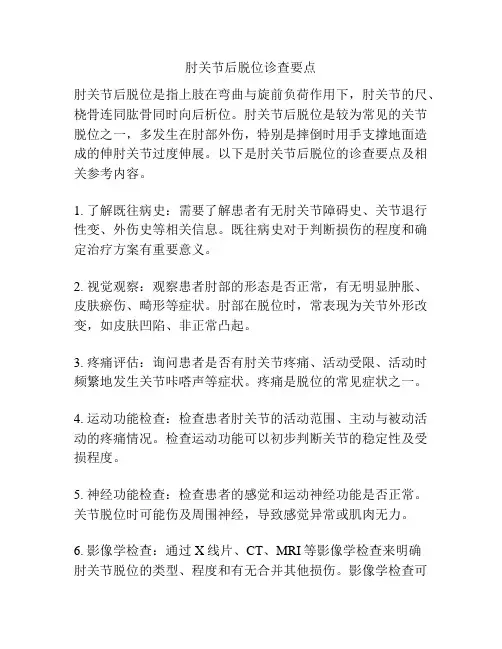 肘关节后脱位诊查要点

肘关节后脱位是指上肢在弯曲与旋前负荷作用下，肘关节的尺、桡骨连同肱骨同时向后析位。肘关节后脱位是较为常见的关节脱位之一，多发生在肘部外伤，特别是摔倒时用手支撑地面造成的伸肘关节过度伸展。以下是肘关节后脱位的诊查要点及相关参考内容。

1. 了解既往病史：需要了解患者有无肘关节障碍史、关节退行性变、外伤史等相关信息。既往病史对于判断损伤的程度和确定治疗方案有重要意义。

2. 视觉观察：观察患者肘部的形态是否正常，有无明显肿胀、皮肤瘀伤、畸形等症状。肘部在脱位时，常表现为关节外形改变，如皮肤凹陷、非正常凸起。

3. 疼痛评估：询问患者是否有肘关节疼痛、活动受限、活动时频繁地发生关节咔嗒声等症状。疼痛是脱位的常见症状之一。

4. 运动功能检查：检查患者肘关节的活动范围、主动与被动活动的疼痛情况。检查运动功能可以初步判断关节的稳定性及受损程度。

5. 神经功能检查：检查患者的感觉和运动神经功能是否正常。关节脱位时可能伤及周围神经，导致感觉异常或肌肉无力。

6. 影像学检查：通过 X 线片、CT、MRI 等影像学检查来明确肘关节脱位的类型、程度和有无合并其他损伤。影像学检查可